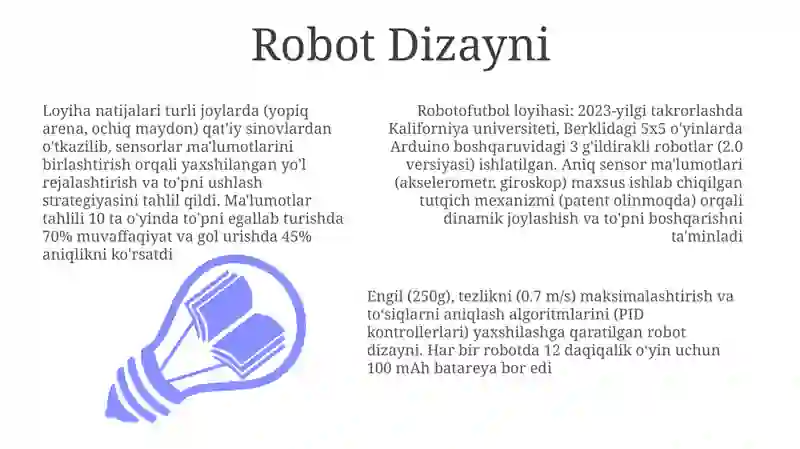 Robot Dizayni

Loyiha natijalari turli joylarda (yopiq arena, ochiq maydon) qat'iy sinovlardan o'tkazilib, sensorlar ma'lumotlarini birlashtirish orqali yaxshilangan yo'l rejalashtirish va to'pni ushlash strategiyasini tahlil qildi. Ma'lumotlar tahlili 10 ta o'yinda to'pni egallab turishda 70% muvaffaqiyat va gol urishda 45% aniqlikni ko'rsatdi

Robotofutbol loyihasi: 2023-yilgi takrorlashda Kaliforniya universiteti, Berklidagi 5x5 o'yinlarda Arduino boshqaruvidagi 3 g'ildirakli robotlar (2.0 versiyasi) ishlatilgan. Aniq sensor ma'lumotlari (akselerometr, giroskop) maxsus ishlab chiqilgan tutqich mexanizmi (patent olinmoqda) orqali dinamik joylashish va to'pni boshqarishni ta'minladi

Engil (250g), tezlikni (0.7 m/s) maksimalashtirish va to'siqlarni aniqlash algoritmlarini (PID kontrollerlari) yaxshilashga qaratilgan robot dizayni. Har bir robotda 12 daqiqalik o'yin uchun 100 mAh batareya bor edi